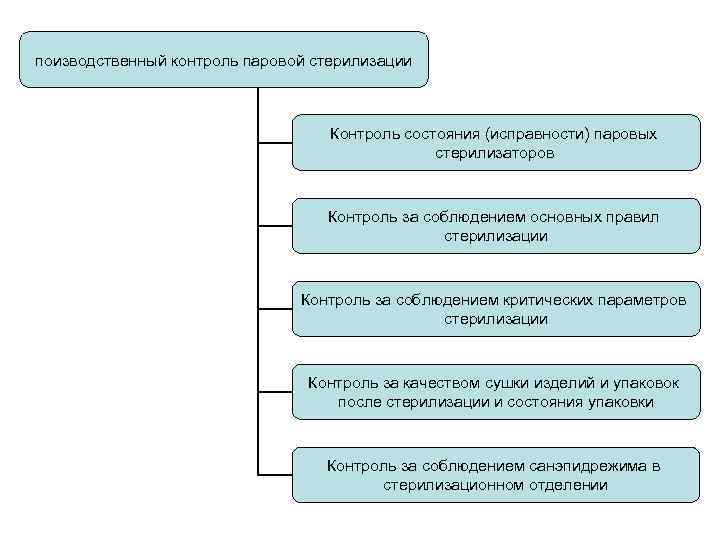 поизводственный контроль паровой стерилизации

Контроль состояния (исправности) паровых стерилизаторов

Контроль за соблюдением основных правил стерилизации

Контроль за соблюдением критических параметров стерилизации

Контроль за качеством сушки изделий и упаковок после стерилизации и состояния упаковки

Контроль за соблюдением санэпидрежима в стерилизационном отделении